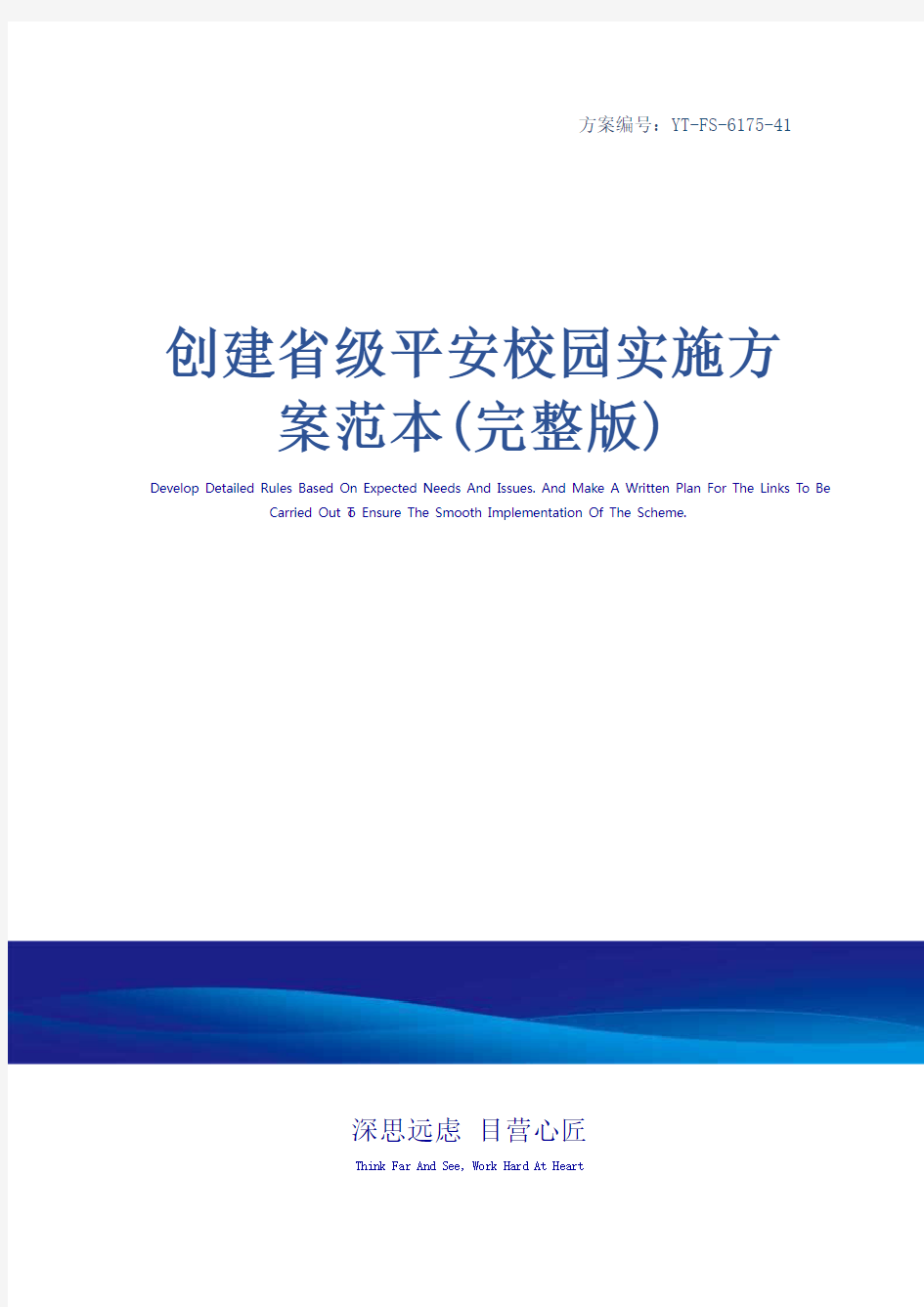 方案编号：YT-FS-6175-41

创建省级平安校园实施方案范本(完整版)

Develop Detailed Rules Based On Expected Needs And Issues. And Make A Written Plan For The Links To Be Carried Out To Ensure The Smooth Implementation Of The Scheme.

深思远虑 目营心匠

Think Far And See, Work Hard At Heart